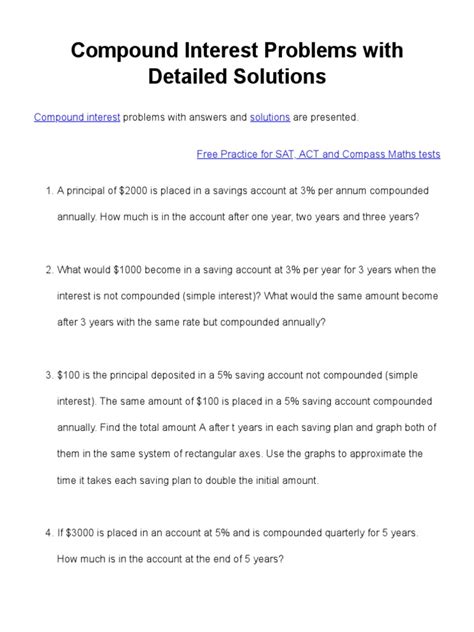 Compound Interest Problems with Detailed Solutions

Compound interest problems with answers and solutions are presented.

Free Practice for SAT, ACT and Compass Maths tests

1. A principal of \$2000 is placed in a savings account at 3% per annum compounded annually. How much is in the account after one year, two years and three years?

2. What would \$1000 become in a saving account at 3% per year for 3 years when the interest is not compounded (simple interest)? What would the same amount become after 3 years with the same rate but compounded annually?

3. \$100 is the principal deposited in a 5% saving account not compounded (simple interest). The same amount of \$100 is placed in a 5% saving account compounded annually. Find the total amount A after t years in each saving plan and graph both of them in the same system of rectangular axes. Use the graphs to approximate the time it takes each saving plan to double the initial amount.

4. If \$3000 is placed in an account at 5% and is compounded quarterly for 5 years. How much is in the account at the end of 5 years?